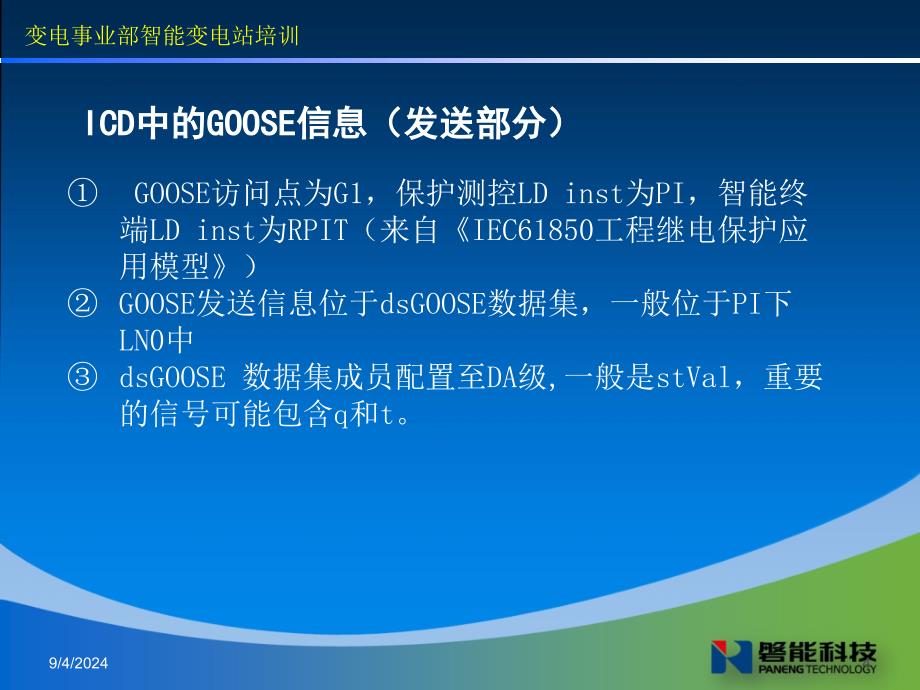 变电事业部智能变电站培训

ICD中的GOOSE信息（发送部分）

① GOOSE访问点为G1，保护测控LD inst为PI，智能终端LD inst为RPIT（来自《IEC61850工程继电保护应用模型》）
② GOOSE发送信息位于dsGOOSE数据集，一般位于PI下LN0中
③ dsGOOSE 数据集成员配置至DA级,一般是stVal，重要的信号可能包含q和t。

9/4/2024

磐能科技
PANENG TECHNOLOGY